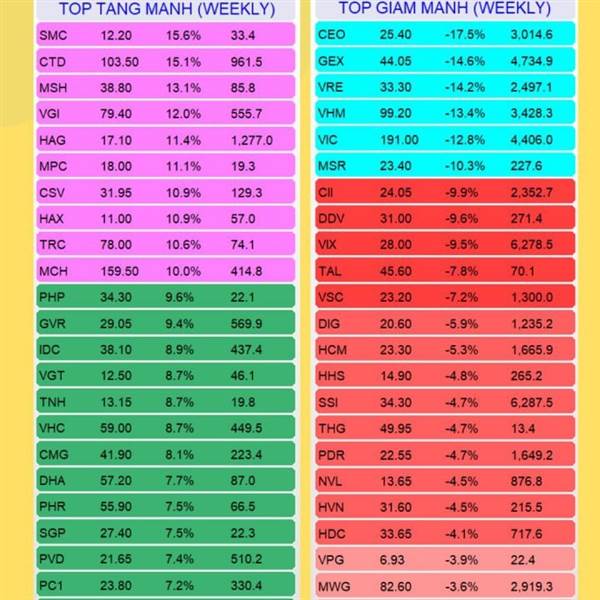 TOP TANG MANH (WEEKLY)

| | | | |
|---|---|---|---|
| SMC | 12.20 | 15.6% | 33.4 |
| CTD | 103.50 | 15.1% | 961.5 |
| MSH | 38.80 | 13.1% | 85.8 |
| VGI | 79.40 | 12.0% | 555.7 |
| HAG | 17.10 | 11.4% | 1,277.0 |
| MPC | 18.00 | 11.1% | 19.3 |
| CSV | 31.95 | 10.9% | 129.3 |
| HAX | 11.00 | 10.9% | 57.0 |
| TRC | 78.00 | 10.6% | 74.1 |
| MCH | 159.50 | 10.0% | 414.8 |
| PHP | 34.30 | 9.6% | 22.1 |
| GVR | 29.05 | 9.4% | 569.9 |
| IDC | 38.10 | 8.9% | 437.4 |
| VGT | 12.50 | 8.7% | 46.1 |
| TNH | 13.15 | 8.7% | 19.8 |
| VHC | 59.00 | 8.7% | 449.5 |
| CMG | 41.90 | 8.1% | 223.4 |
| DHA | 57.20 | 7.7% | 87.0 |
| PHR | 55.90 | 7.5% | 66.5 |
| SGP | 27.40 | 7.5% | 22.3 |
| PVD | 21.65 | 7.4% | 510.2 |
| PC1 | 23.80 | 7.2% | 330.4 |

TOP GIAM MANH (WEEKLY)

| | | | |
|---|---|---|---|
| CEO | 25.40 | -17.5% | 3,014.6 |
| GEX | 44.05 | -14.6% | 4,734.9 |
| VRE | 33.30 | -14.2% | 2,497.1 |
| VHM | 99.20 | -13.4% | 3,428.3 |
| VIC | 191.00 | -12.8% | 4,406.0 |
| MSR | 23.40 | -10.3% | 227.6 |
| CII | 24.05 | -9.9% | 2,352.7 |
| DDV | 31.00 | -9.6% | 271.4 |
| VIX | 28.00 | -9.5% | 6,278.5 |
| TAL | 45.60 | -7.8% | 70.1 |
| VSC | 23.20 | -7.2% | 1,300.0 |
| DIG | 20.60 | -5.9% | 1,235.2 |
| HCM | 23.30 | -5.3% | 1,665.9 |
| HHS | 14.90 | -4.8% | 265.2 |
| SSI | 34.30 | -4.7% | 6,287.5 |
| THG | 49.95 | -4.7% | 13.4 |
| PDR | 22.55 | -4.7% | 1,649.2 |
| NVL | 13.65 | -4.5% | 876.8 |
| HVN | 31.60 | -4.5% | 215.5 |
| HDC | 33.65 | -4.1% | 717.6 |
| VPG | 6.93 | -3.9% | 22.4 |
| MWG | 82.60 | -3.6% | 2,919.3 |